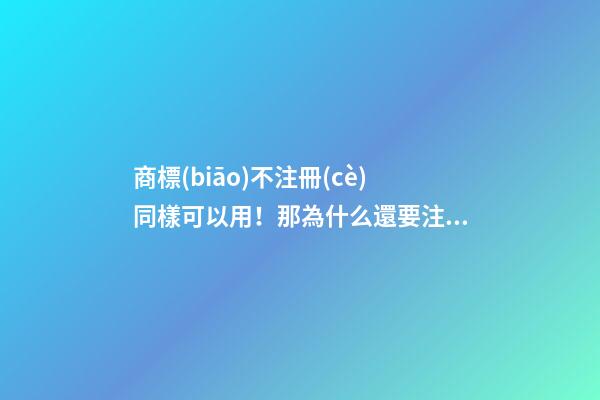 商標(biāo)不注冊(cè)
同樣可以用！那為什么還要注...